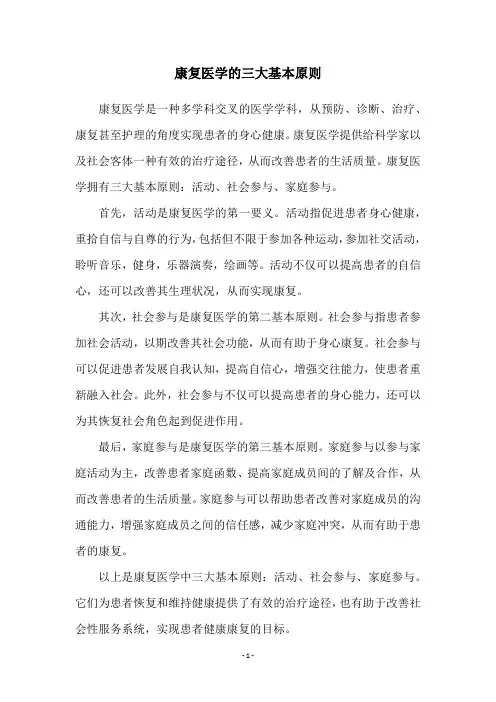 康复医学的三大基本原则

康复医学是一种多学科交叉的医学学科，从预防、诊断、治疗、康复甚至护理的角度实现患者的身心健康。康复医学提供给科学家以及社会客体一种有效的治疗途径，从而改善患者的生活质量。康复医学拥有三大基本原则：活动、社会参与、家庭参与。

首先，活动是康复医学的第一要义。活动指促进患者身心健康，重拾自信与自尊的行为，包括但不限于参加各种运动，参加社交活动，聆听音乐，健身，乐器演奏，绘画等。活动不仅可以提高患者的自信心，还可以改善其生理状况，从而实现康复。

其次，社会参与是康复医学的第二基本原则。社会参与指患者参加社会活动，以期改善其社会功能，从而有助于身心康复。社会参与可以促进患者发展自我认知，提高自信心，增强交往能力，使患者重新融入社会。此外，社会参与不仅可以提高患者的身心能力，还可以为其恢复社会角色起到促进作用。

最后，家庭参与是康复医学的第三基本原则。家庭参与以参与家庭活动为主，改善患者家庭函数、提高家庭成员间的了解及合作，从而改善患者的生活质量。家庭参与可以帮助患者改善对家庭成员的沟通能力，增强家庭成员之间的信任感，减少家庭冲突，从而有助于患者的康复。

以上是康复医学中三大基本原则：活动、社会参与、家庭参与。它们为患者恢复和维持健康提供了有效的治疗途径，也有助于改善社会性服务系统，实现患者健康康复的目标。

- 1 -